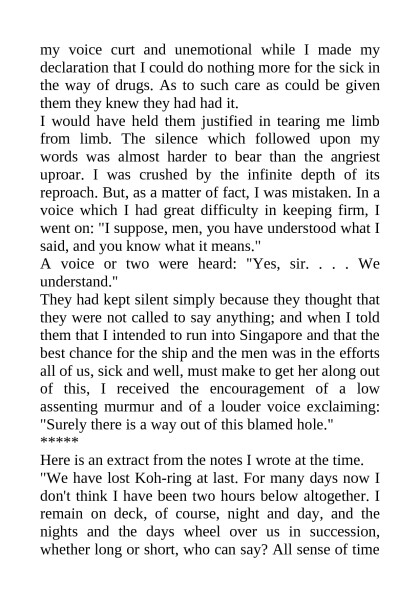 my voice curt and unemotional while I made my declaration that I could do nothing more for the sick in the way of drugs. As to such care as could be given them they knew they had had it.

I would have held them justified in tearing me limb from limb. The silence which followed upon my words was almost harder to bear than the angriest uproar. I was crushed by the infinite depth of its reproach. But, as a matter of fact, I was mistaken. In a voice which I had great difficulty in keeping firm, I went on: "I suppose, men, you have understood what I said, and you know what it means."

A voice or two were heard: "Yes, sir. . . . We understand."

They had kept silent simply because they thought that they were not called to say anything; and when I told them that I intended to run into Singapore and that the best chance for the ship and the men was in the efforts all of us, sick and well, must make to get her along out of this, I received the encouragement of a low assenting murmur and of a louder voice exclaiming: "Surely there is a way out of this blamed hole."

*****

Here is an extract from the notes I wrote at the time.

"We have lost Koh-ring at last. For many days now I don't think I have been two hours below altogether. I remain on deck, of course, night and day, and the nights and the days wheel over us in succession, whether long or short, who can say? All sense of time